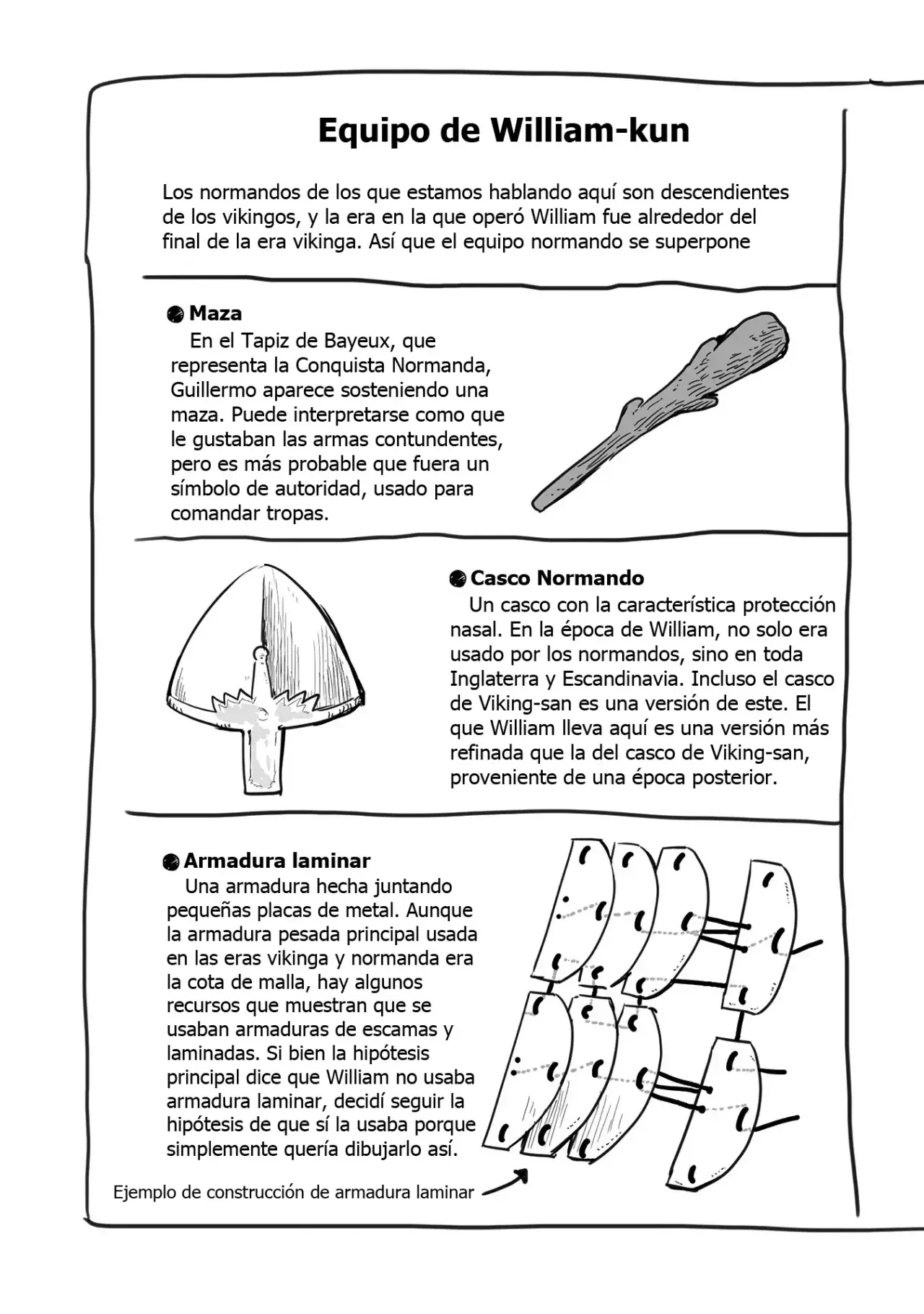 Equipo de William-kun

Los normandos de los que estamos hablando aquí son descendientes de los vikingos, y la era en la que operó William fue alrededor del final de la era vikinga. Así que el equipo normando se superpone

Maza
En el Tapiz de Bayeux, que representa la Conquista Normanda, Guillermo aparece sosteniendo una maza. Puede interpretarse como que le gustaban las armas contundentes, pero es más probable que fuera un símbolo de autoridad, usado para comandar tropas.

Casco Normando
Un casco con la característica protección nasal. En la época de William, no solo era usado por los normandos, sino en toda Inglaterra y Escandinavia. Incluso el casco de Viking-san es una versión de este. El que William lleva aquí es una versión más refinada que la del casco de Viking-san, proveniente de una época posterior.

Armadura laminar
Una armadura hecha juntando pequeñas placas de metal. Aunque la armadura pesada principal usada en las eras vikinga y normanda era la cota de malla, hay algunos recursos que muestran que se usaban armaduras de escamas y laminadas. Si bien la hipótesis principal dice que William no usaba armadura laminar, decidí seguir la hipótesis de que sí la usaba porque simplemente quería dibujarlo así.

Ejemplo de construcción de armadura laminar